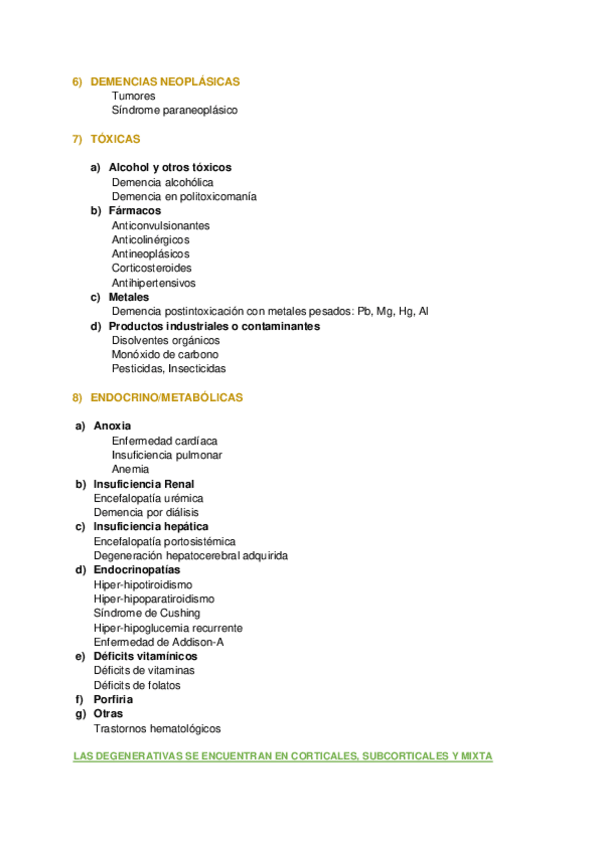 6) DEMENCIAS NEOPLÁSICAS
Tumores
Síndrome paraneoplásico

7) TÓXICAS

a) Alcohol y otros tóxicos
Demencia alcohólica
Demencia en politoxicomanía
b) Fármacos
Anticonvulsionantes
Anticolinérgicos
Antineoplásicos
Corticosteroides
Antihipertensivos
c) Metales
Demencia postintoxicación con metales pesados: Pb, Mg, Hg, Al
d) Productos industriales o contaminantes
Disolventes orgánicos
Monóxido de carbono
Pesticidas, Insecticidas

8) ENDOCRINO/METABÓLICAS

a) Anoxia
Enfermedad cardíaca
Insuficiencia pulmonar
Anemia
b) Insuficiencia Renal
Encefalopatía urémica
Demencia por diálisis
c) Insuficiencia hepática
Encefalopatía portosistémica
Degeneración hepatocerebral adquirida
d) Endocrinopatías
Hiper-hipotiroidismo
Hiper-hipoparatiroidismo
Síndrome de Cushing
Hiper-hipoglucemia recurrente
Enfermedad de Addison-A
e) Déficits vitamínicos
Déficits de vitaminas
Déficits de folatos
f) Porfiria
g) Otras
Trastornos hematológicos

LAS DEGENERATIVAS SE ENCUENTRAN EN CORTICALES, SUBCORTICALES Y MIXTA